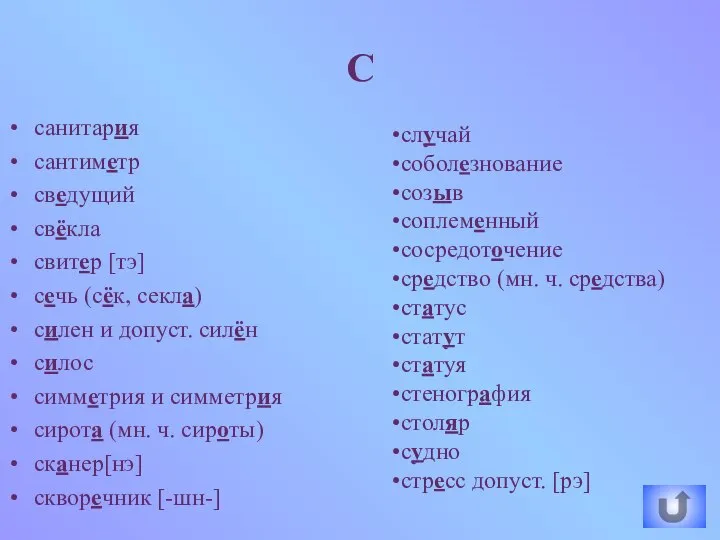 С

• санитария
• сантиметр
• сведущий
• свёкла
• свитер [тэ]
• сечь (сёк, секла)
• силен и допуст. силён
• силос
• симметрия и симметрия
• сирота (мн. ч. сироты)
• сканер[нэ]
• скворечник [-шн-]

•случай
•соболезнование
•созыв
•соплеменный
•сосредоточение
•средство (мн. ч. средства)
•статус
•статут
•статуя
•стенография
•столяр
•судно
•стресс допуст. [рэ]